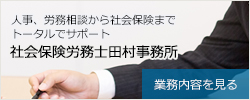 人事、労務相談から社会保険まで
トータルでサポート

社会保険労務士田村事務所

業務内容を見る